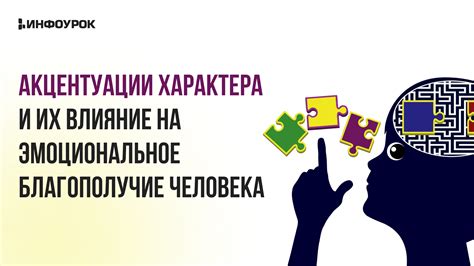 ИНФОУРОК

АКЦЕНТУАЦИИ ХАРАКТЕРА И ИХ ВЛИЯНИЕ НА ЭМОЦИОНАЛЬНОЕ БЛАГОПОЛУЧИЕ ЧЕЛОВЕКА